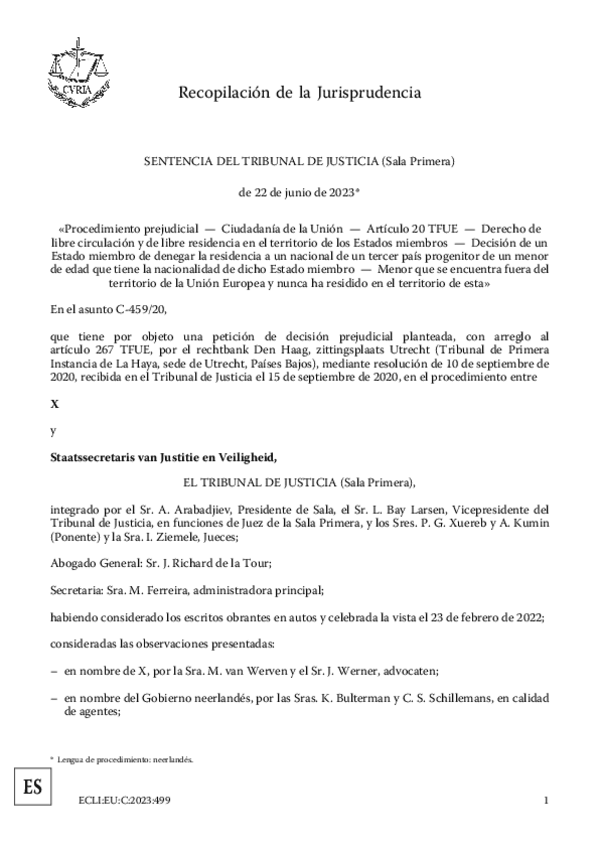 CVRIA

Recopilación de la Jurisprudencia

SENTENCIA DEL TRIBUNAL DE JUSTICIA (Sala Primera)

de 22 de junio de 2023*

«Procedimiento prejudicial — Ciudadanía de la Unión — Artículo 20 TFUE — Derecho de libre circulación y de libre residencia en el territorio de los Estados miembros — Decisión de un Estado miembro de denegar la residencia a un nacional de un tercer país progenitor de un menor de edad que tiene la nacionalidad de dicho Estado miembro — Menor que se encuentra fuera del territorio de la Unión Europea y nunca ha residido en el territorio de esta»

En el asunto C-459/20,

que tiene por objeto una petición de decisión prejudicial planteada, con arreglo al artículo 267 TFUE, por el rechtbank Den Haag, zittingsplaats Utrecht (Tribunal de Primera Instancia de La Haya, sede de Utrecht, Países Bajos), mediante resolución de 10 de septiembre de 2020, recibida en el Tribunal de Justicia el 15 de septiembre de 2020, en el procedimiento entre

X

y

Staatssecretaris van Justitie en Veiligheid,

EL TRIBUNAL DE JUSTICIA (Sala Primera),

integrado por el Sr. A. Arabadjiev, Presidente de Sala, el Sr. L. Bay Larsen, Vicepresidente del Tribunal de Justicia, en funciones de Juez de la Sala Primera, y los Sres. P. G. Xuereb y A. Kumin (Ponente) y la Sra. I. Ziemele, Jueces;

Abogado General: Sr. J. Richard de la Tour;

Secretaria: Sra. M. Ferreira, administradora principal;

habiendo considerado los escritos obrantes en autos y celebrada la vista el 23 de febrero de 2022;

consideradas las observaciones presentadas:

– en nombre de X, por la Sra. M. van Werven y el Sr. J. Werner, advocaten;

– en nombre del Gobierno neerlandés, por las Sras. K. Bulterman y C. S. Schillemans, en calidad de agentes;

* Lengua de procedimiento: neerlandés.

ES

ECLI:EU:C:2023:499

1